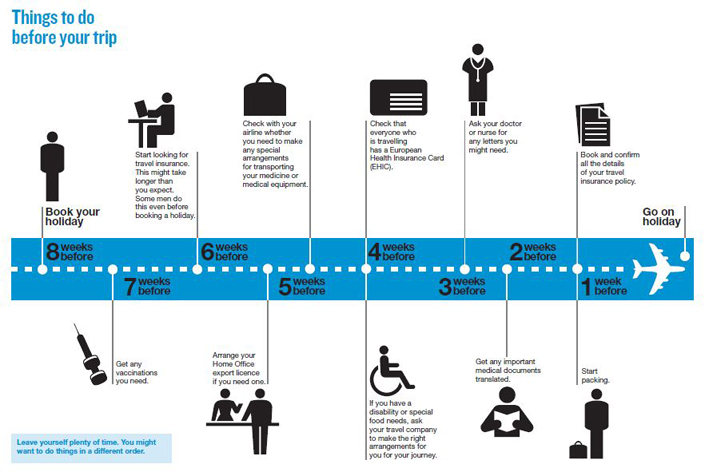 Things to do before your trip

Book your holiday

Start looking for travel insurance. This might take longer than you expect. Some men do this even before booking a holiday.

Check with your airline whether you need to make any special arrangements for transporting your medicine or medical equipment.

Check that everyone who is travelling has a European Health Insurance Card (EHIC).

Ask your doctor or nurse for any letters you might need.

Book and confirm all the details of your travel insurance policy.

Go on holiday

8 weeks before

7 weeks before

6 weeks before

5 weeks before

4 weeks before

3 weeks before

2 weeks before

1 week before

Get any vaccinations you need.

Arrange your Home Office export licence if you need one.

If you have a disability or special food needs, ask your travel company to make the right arrangements for you for your journey.

Get any important medical documents translated.

Start packing.

Leave yourself plenty of time. You might want to do things in a different order.